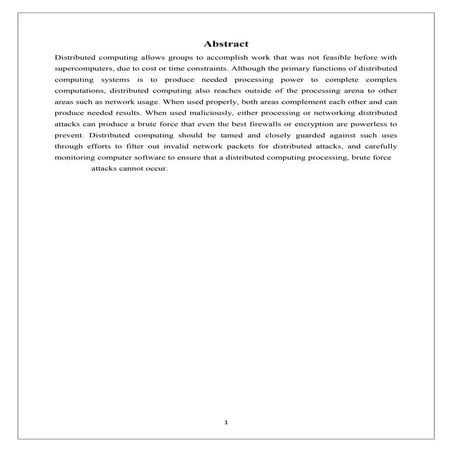 Abstract

Distributed computing allows groups to accomplish work that was not feasible before with supercomputers, due to cost or time constraints. Although the primary functions of distributed computing systems is to produce needed processing power to complete complex computations, distributed computing also reaches outside of the processing arena to other areas such as network usage. When used properly, both areas complement each other and can produce needed results. When used maliciously, either processing or networking distributed attacks can produce a brute force that even the best firewalls or encryption are powerless to prevent. Distributed computing should be tamed and closely guarded against such uses through efforts to filter out invalid network packets for distributed attacks, and carefully monitoring computer software to ensure that a distributed computing processing, brute force attacks cannot occur.

1